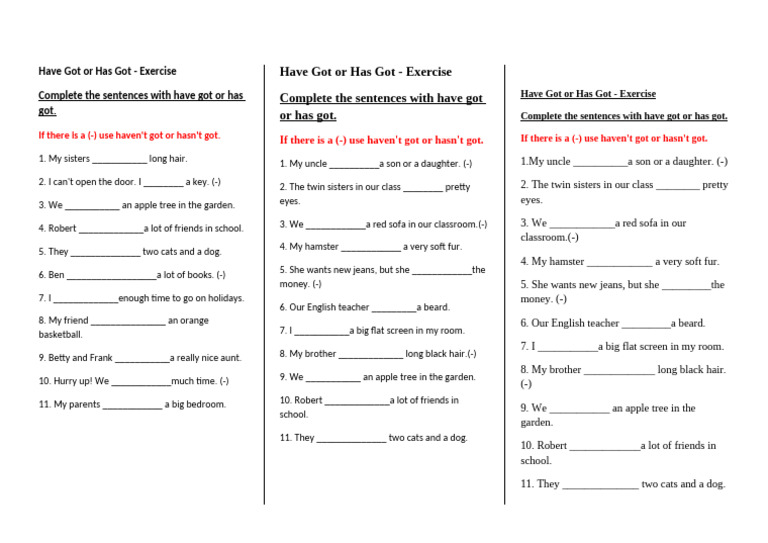 Have Got or Has Got - Exercise

Complete the sentences with have got or has got.

If there is a (-) use haven't got or hasn't got.

1. My sisters ____ long hair.

2. I can't open the door. I ____ a key. (-)

3. We ____ an apple tree in the garden.

4. Robert ____ a lot of friends in school.

5. They ____ two cats and a dog.

6. Ben ____ a lot of books. (-)

7. I ____ enough time to go on holidays.

8. My friend ____ an orange basketball.

9. Betty and Frank ____ a really nice aunt.

10. Hurry up! We ____ much time. (-)

11. My parents ____ a big bedroom.

Have Got or Has Got - Exercise

Complete the sentences with have got or has got.

If there is a (-) use haven't got or hasn't got.

1. My uncle ____ a son or a daughter. (-)

2. The twin sisters in our class ____ pretty eyes.

3. We ____ a red sofa in our classroom.(-)

4. My hamster ____ a very soft fur.

5. She wants new jeans, but she ____ the money. (-)

6. Our English teacher ____ a beard.

7. I ____ a big flat screen in my room.

8. My brother ____ long black hair.(-)

9. We ____ an apple tree in the garden.

10. Robert ____ a lot of friends in school.

11. They ____ two cats and a dog.

Have Got or Has Got - Exercise

Complete the sentences with have got or has got.

If there is a (-) use haven't got or hasn't got.

1.My uncle ____ a son or a daughter. (-)

2. The twin sisters in our class ____ pretty eyes.

3. We ____ a red sofa in our classroom.(-)

4. My hamster ____ a very soft fur.

5. She wants new jeans, but she ____ the money. (-)

6. Our English teacher ____ a beard.

7. I ____ a big flat screen in my room.

8. My brother ____ long black hair. (-)

9. We ____ an apple tree in the garden.

10. Robert ____ a lot of friends in school.

11. They ____ two cats and a dog.